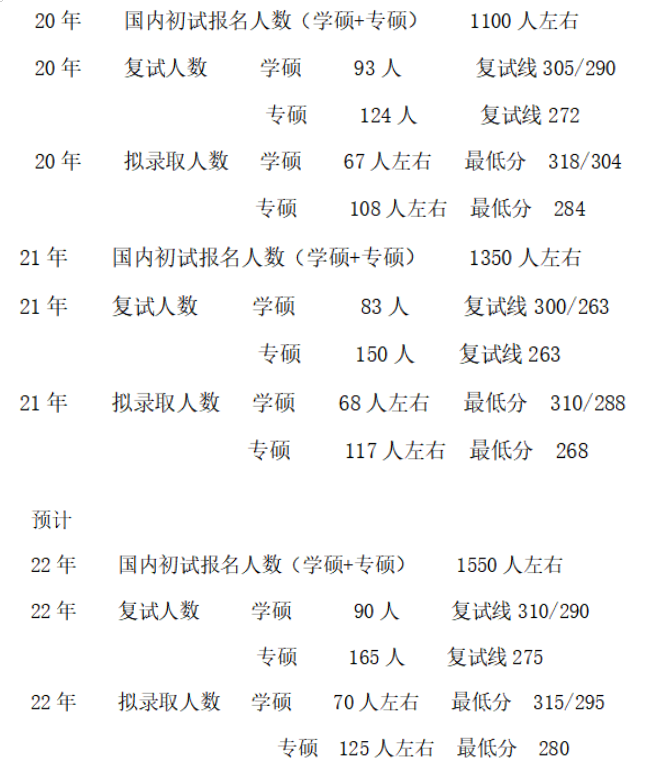 20年 国内初试报名人数（学硕+专硕） 1100人左右

20年 复试人数 学硕 93人 复试线305/290

专硕 124人 复试线272

20年 拟录取人数 学硕 67人左右 最低分 318/304

专硕 108人左右 最低分 284

21年 国内初试报名人数（学硕+专硕） 1350人左右

21年 复试人数 学硕 83人 复试线300/263

专硕 150人 复试线263

21年 拟录取人数 学硕 68人左右 最低分 310/288

专硕 117人左右 最低分 268

预计

22年 国内初试报名人数（学硕+专硕） 1550人左右

22年 复试人数 学硕 90人 复试线310/290

专硕 165人 复试线275

22年 拟录取人数 学硕 70人左右 最低分 315/295

专硕 125人左右 最低分 280